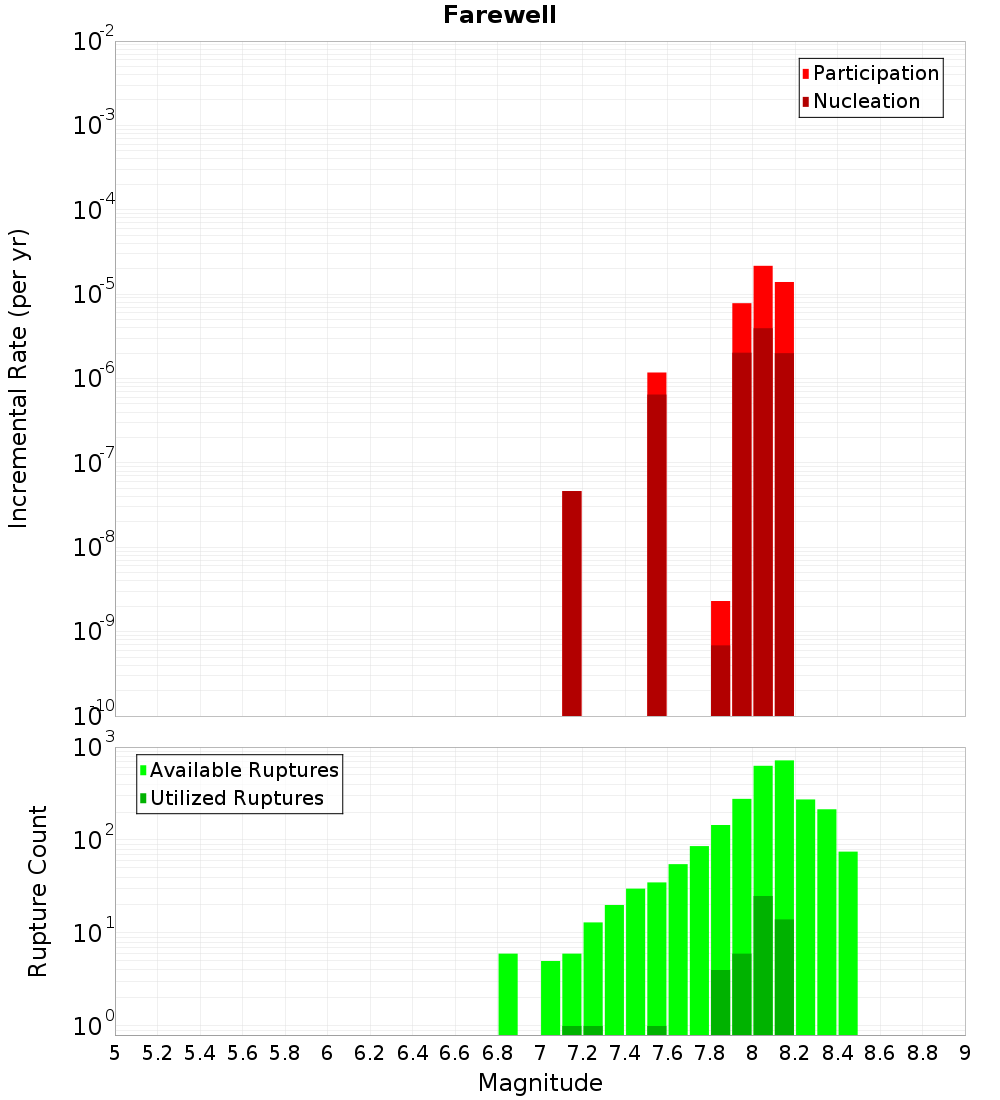 Farewell

Participation
Nucleation

Incremental Rate (per yr)

$10^{-2}$
$10^{-3}$
$10^{-4}$
$10^{-5}$
$10^{-6}$
$10^{-7}$
$10^{-8}$
$10^{-9}$
$10^{-10}$

Available Ruptures
Utilized Ruptures

Rupture Count

$10^{3}$
$10^{2}$
$10^{1}$
$10^{0}$

5 5.2 5.4 5.6 5.8 6 6.2 6.4 6.6 6.8 7 7.2 7.4 7.6 7.8 8 8.2 8.4 8.6 8.8 9

Magnitude